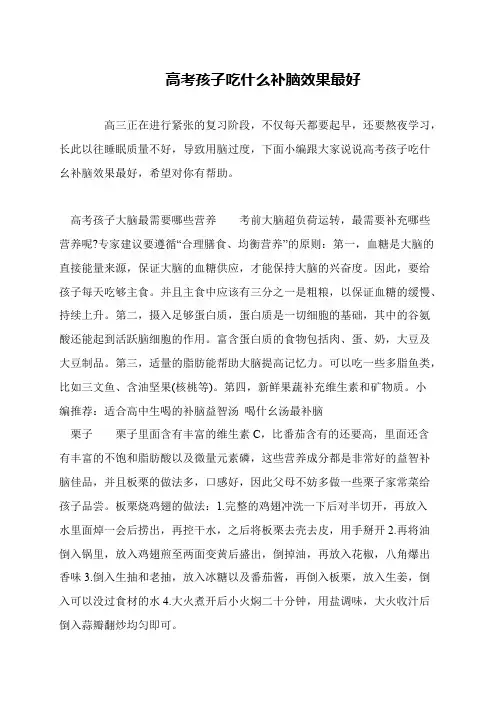 高考孩子吃什么补脑效果最好

高三正在进行紧张的复习阶段，不仅每天都要起早，还要熬夜学习，长此以往睡眠质量不好，导致用脑过度，下面小编跟大家说说高考孩子吃什么补脑效果最好，希望对你有帮助。

高考孩子大脑最需要哪些营养　　考前大脑超负荷运转，最需要补充哪些营养呢?专家建议要遵循“合理膳食、均衡营养”的原则：第一，血糖是大脑的直接能量来源，保证大脑的血糖供应，才能保持大脑的兴奋度。因此，要给孩子每天吃够主食。并且主食中应该有三分之一是粗粮，以保证血糖的缓慢、持续上升。第二，摄入足够蛋白质，蛋白质是一切细胞的基础，其中的谷氨酸还能起到活跃脑细胞的作用。富含蛋白质的食物包括肉、蛋、奶，大豆及大豆制品。第三，适量的脂肪能帮助大脑提高记忆力。可以吃一些多脂鱼类，比如三文鱼、含油坚果(核桃等)。第四，新鲜果蔬补充维生素和矿物质。小编推荐：适合高中生喝的补脑益智汤 喝什么汤最补脑

栗子　　栗子里面含有丰富的维生素 C，比番茄含有的还要高，里面还含有丰富的不饱和脂肪酸以及微量元素磷，这些营养成分都是非常好的益智补脑佳品，并且板栗的做法多，口感好，因此父母不妨多做一些栗子家常菜给孩子品尝。板栗烧鸡翅的做法：1.完整的鸡翅冲洗一下后对半切开，再放入水里面焯一会后捞出，再控干水，之后将板栗去壳去皮，用手掰开 2.再将油倒入锅里，放入鸡翅煎至两面变黄后盛出，倒掉油，再放入花椒，八角爆出香味 3.倒入生抽和老抽，放入冰糖以及番茄酱，再倒入板栗，放入生姜，倒入可以没过食材的水 4.大火煮开后小火焖二十分钟，用盐调味，大火收汁后倒入蒜瓣翻炒均匀即可。